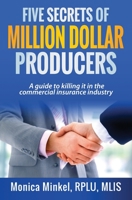 FIVE SECRETS OF
MILLION DOLLAR
PRODUCERS

A guide to killing it in the commercial insurance industry

Monica Minkel, RPLU, MLIS